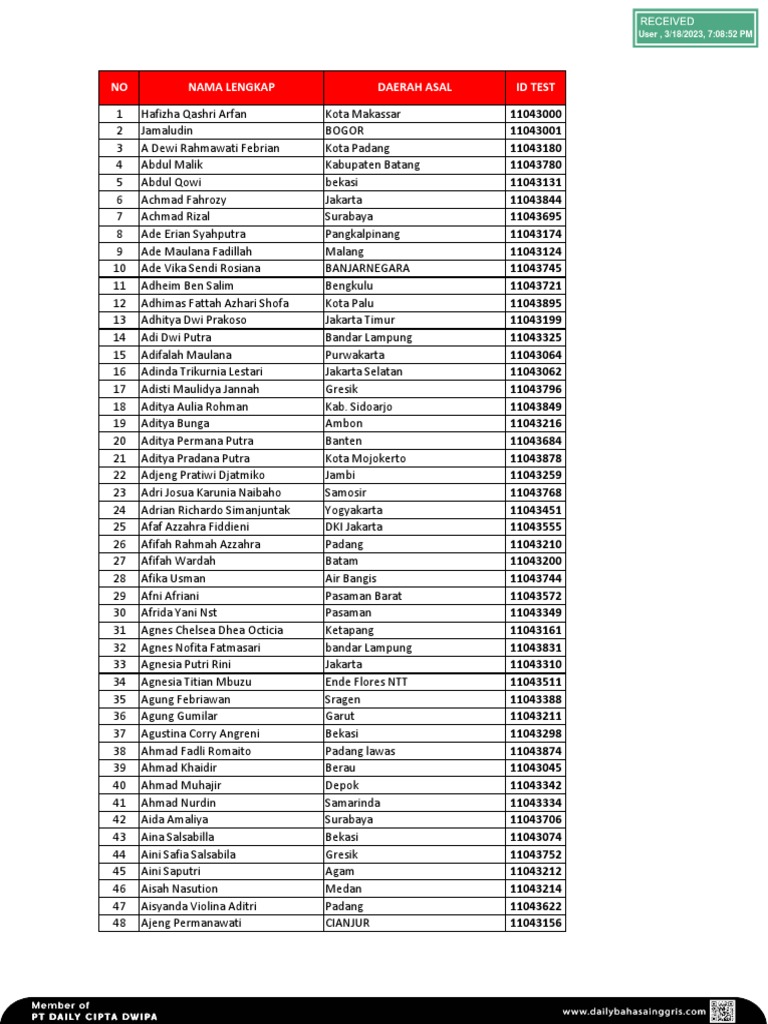 RECEIVED
User , 3/18/2023, 7:08:52 PM

| NO | NAMA LENGKAP | DAERAH ASAL | ID TEST |
|---|---|---|---|
| 1 | Hafizha Qashri Arfan | Kota Makassar | 11043000 |
| 2 | Jamaludin | BOGOR | 11043001 |
| 3 | A Dewi Rahmawati Febrian | Kota Padang | 11043180 |
| 4 | Abdul Malik | Kabupaten Batang | 11043780 |
| 5 | Abdul Qowi | bekasi | 11043131 |
| 6 | Achmad Fahrozy | Jakarta | 11043844 |
| 7 | Achmad Rizal | Surabaya | 11043695 |
| 8 | Ade Erian Syahputra | Pangkalpinang | 11043174 |
| 9 | Ade Maulana Fadillah | Malang | 11043124 |
| 10 | Ade Vika Sendi Rosiana | BANJARNEGARA | 11043745 |
| 11 | Adheim Ben Salim | Bengkulu | 11043721 |
| 12 | Adhimas Fattah Azhari Shofa | Kota Palu | 11043895 |
| 13 | Adhitya Dwi Prakoso | Jakarta Timur | 11043199 |
| 14 | Adi Dwi Putra | Bandar Lampung | 11043325 |
| 15 | Adifalah Maulana | Purwakarta | 11043064 |
| 16 | Adinda Trikurnia Lestari | Jakarta Selatan | 11043062 |
| 17 | Adisti Maulidya Jannah | Gresik | 11043796 |
| 18 | Aditya Aulia Rohman | Kab. Sidoarjo | 11043849 |
| 19 | Aditya Bunga | Ambon | 11043216 |
| 20 | Aditya Permana Putra | Banten | 11043684 |
| 21 | Aditya Pradana Putra | Kota Mojokerto | 11043878 |
| 22 | Adjeng Pratiwi Djatmiko | Jambi | 11043259 |
| 23 | Adri Josua Karunia Naibaho | Samosir | 11043768 |
| 24 | Adrian Richardo Simanjuntak | Yogyakarta | 11043451 |
| 25 | Afaf Azzahra Fiddieni | DKI Jakarta | 11043555 |
| 26 | Afifah Rahmah Azzahra | Padang | 11043210 |
| 27 | Afifah Wardah | Batam | 11043200 |
| 28 | Afika Usman | Air Bangis | 11043744 |
| 29 | Afni Afriani | Pasaman Barat | 11043572 |
| 30 | Afrida Yani Nst | Pasaman | 11043349 |
| 31 | Agnes Chelsea Dhea Octicia | Ketapang | 11043161 |
| 32 | Agnes Nofita Fatmasari | bandar Lampung | 11043831 |
| 33 | Agnesia Putri Rini | Jakarta | 11043310 |
| 34 | Agnesia Titian Mbuzu | Ende Flores NTT | 11043511 |
| 35 | Agung Febriawan | Sragen | 11043388 |
| 36 | Agung Gumilar | Garut | 11043211 |
| 37 | Agustina Corry Angreni | Bekasi | 11043298 |
| 38 | Ahmad Fadli Romaito | Padang lawas | 11043874 |
| 39 | Ahmad Khaidir | Berau | 11043045 |
| 40 | Ahmad Muhajir | Depok | 11043342 |
| 41 | Ahmad Nurdin | Samarinda | 11043334 |
| 42 | Aida Amaliya | Surabaya | 11043706 |
| 43 | Aina Salsabilla | Bekasi | 11043074 |
| 44 | Aini Safia Salsabila | Gresik | 11043752 |
| 45 | Aini Saputri | Agam | 11043212 |
| 46 | Aisah Nasution | Medan | 11043214 |
| 47 | Aisyanda Violina Aditri | Padang | 11043622 |
| 48 | Ajeng Permanawati | CIANJUR | 11043156 |

Member of
PT DAILY CIPTA DWIPA
www.dailybahasainggris.com